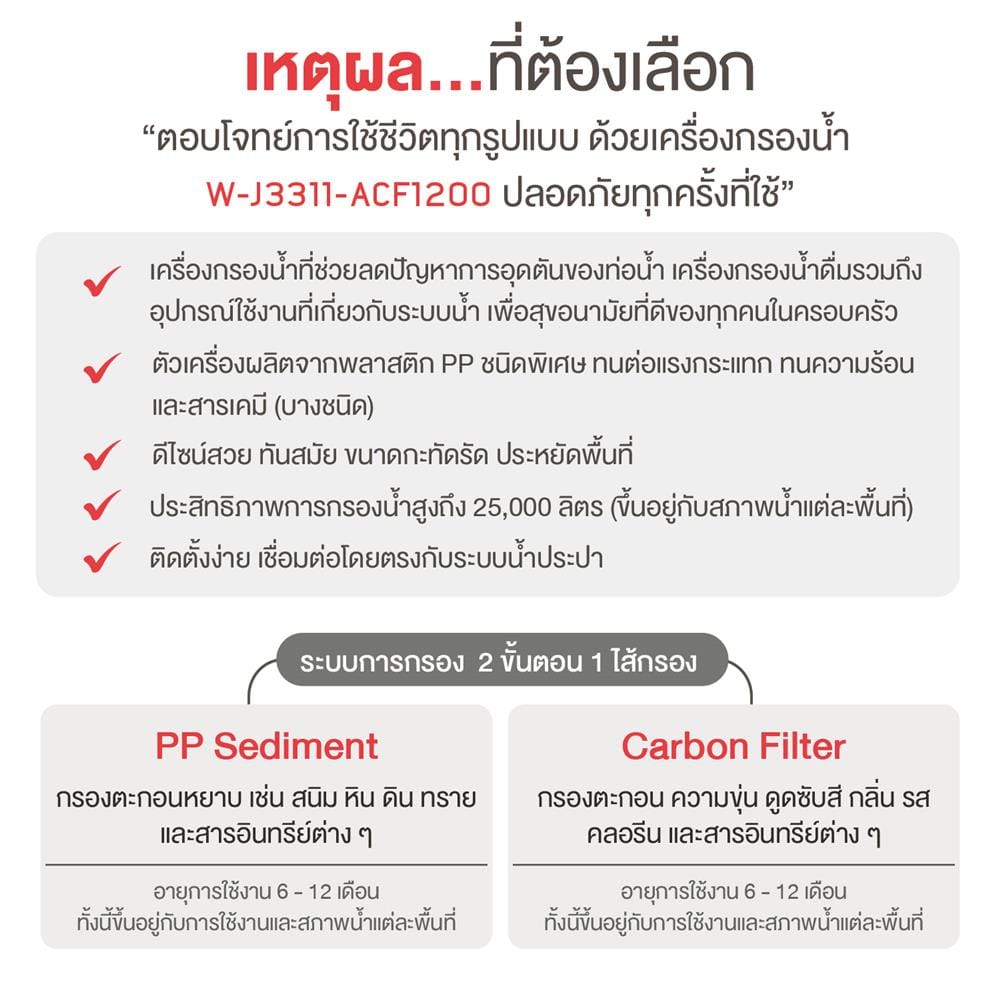 เหตุผล...ที่ต้องเลือก
“ตอบโจทย์การใช้ชีวิตทุกรูปแบบ ด้วยเครื่องกรองน้ำ W-J3311-ACF1200 ปลอดภัยทุกครั้งที่ใช้”

เครื่องกรองน้ำที่ช่วยลดปัญหาการอุดตันของท่อน้ำ เครื่องกรองน้ำดื่มรวมถึงอุปกรณ์ใช้งานที่เกี่ยวกับระบบน้ำ เพื่อสุขอนามัยที่ดีของทุกคนในครอบครัว

ตัวเครื่องผลิตจากพลาสติก PP ชนิดพิเศษ ทนต่อแรงกระแทก ทนความร้อน และสารเคมี (บางชนิด)

ดีไซน์สวย ทันสมัย ขนาดกะทัดรัด ประหยัดพื้นที่

ประสิทธิภาพการกรองน้ำสูงถึง 25,000 ลิตร (ขึ้นอยู่กับสภาพน้ำแต่ละพื้นที่)

ติดตั้งง่าย เชื่อมต่อโดยตรงกับระบบน้ำประปา

ระบบการกรอง 2 ขั้นตอน 1 ไส้กรอง

PP Sediment
กรองตะกอนหยาบ เช่น สนิม หิน ดิน ทราย และสารอินทรีย์ต่าง ๆ

อายุการใช้งาน 6 - 12 เดือน
ทั้งนี้ขึ้นอยู่กับการใช้งานและสภาพน้ำแต่ละพื้นที่

Carbon Filter
กรองตะกอน ความขุ่น ดูดซับสี กลิ่น รส คลอรีน และสารอินทรีย์ต่าง ๆ

อายุการใช้งาน 6 - 12 เดือน
ทั้งนี้ขึ้นอยู่กับการใช้งานและสภาพน้ำแต่ละพื้นที่